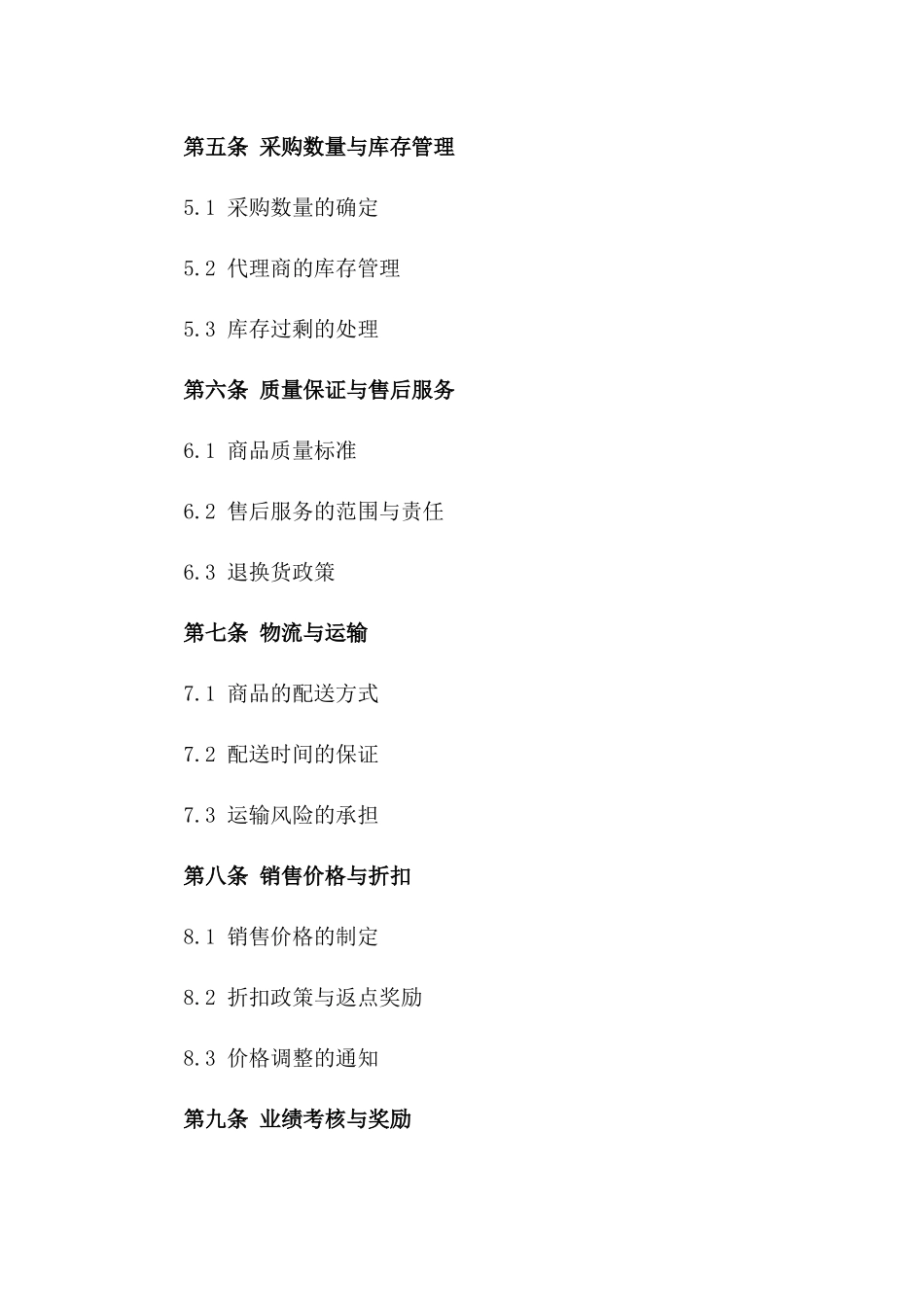 第五条 采购数量与库存管理

5.1 采购数量的确定

5.2 代理商的库存管理

5.3 库存过剩的处理

第六条 质量保证与售后服务

6.1 商品质量标准

6.2 售后服务的范围与责任

6.3 退换货政策

第七条 物流与运输

7.1 商品的配送方式

7.2 配送时间的保证

7.3 运输风险的承担

第八条 销售价格与折扣

8.1 销售价格的制定

8.2 折扣政策与返点奖励

8.3 价格调整的通知

第九条 业绩考核与奖励